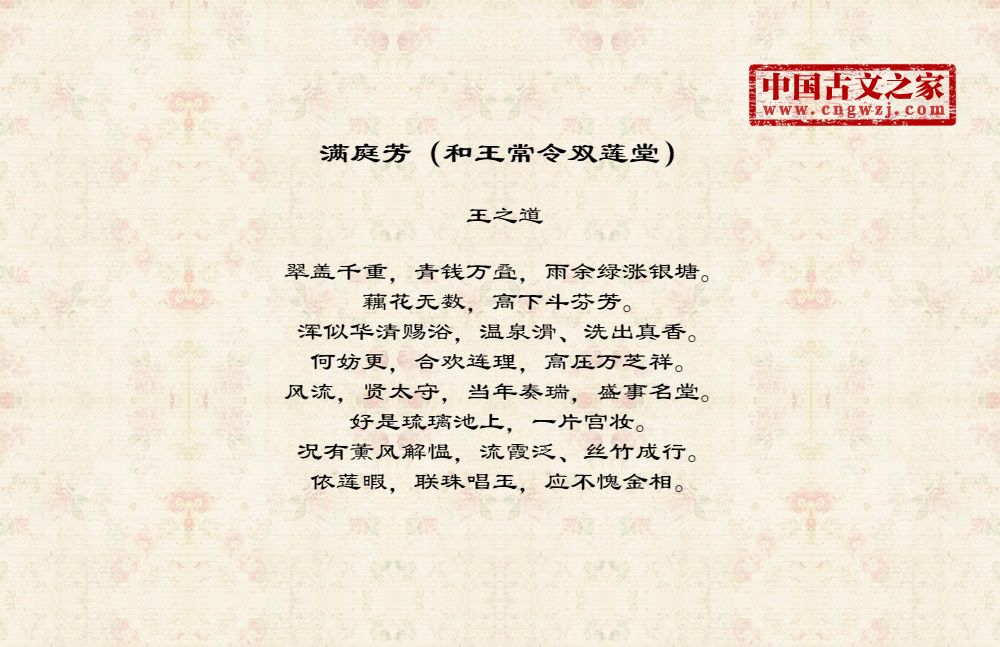 中国古文之家
www.cngwzj.com

满庭芳（和王常令双莲堂）

王之道

翠盖千重，青钱万叠，雨余绿涨银塘。
藕花无数，高下斗芬芳。
浑似华清赐浴，温泉滑、洗出真香。
何妨更，合欢连理，高压万芝祥。
风流，贤太守，当年奏瑞，盛事名堂。
好是琉璃池上，一片宫妆。
况有薰风解愠，流霞泛、丝竹成行。
依莲暇，联珠唱玉，应不愧金相。